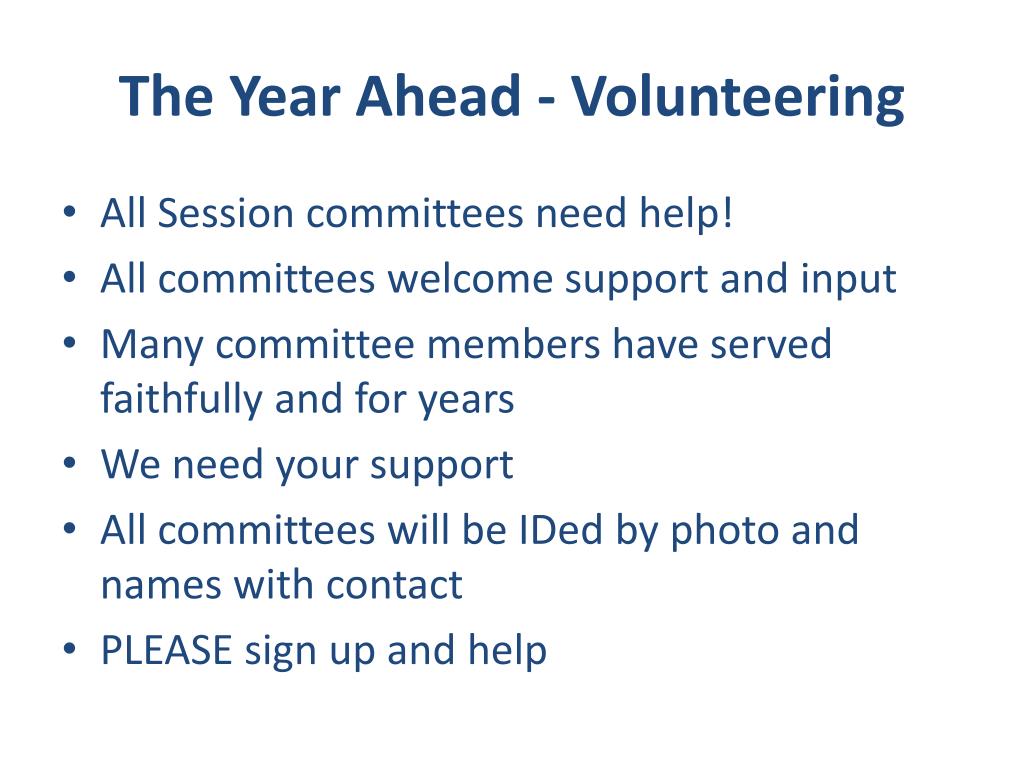 The Year Ahead - Volunteering

• All Session committees need help!
• All committees welcome support and input
• Many committee members have served faithfully and for years
• We need your support
• All committees will be IDed by photo and names with contact
• PLEASE sign up and help